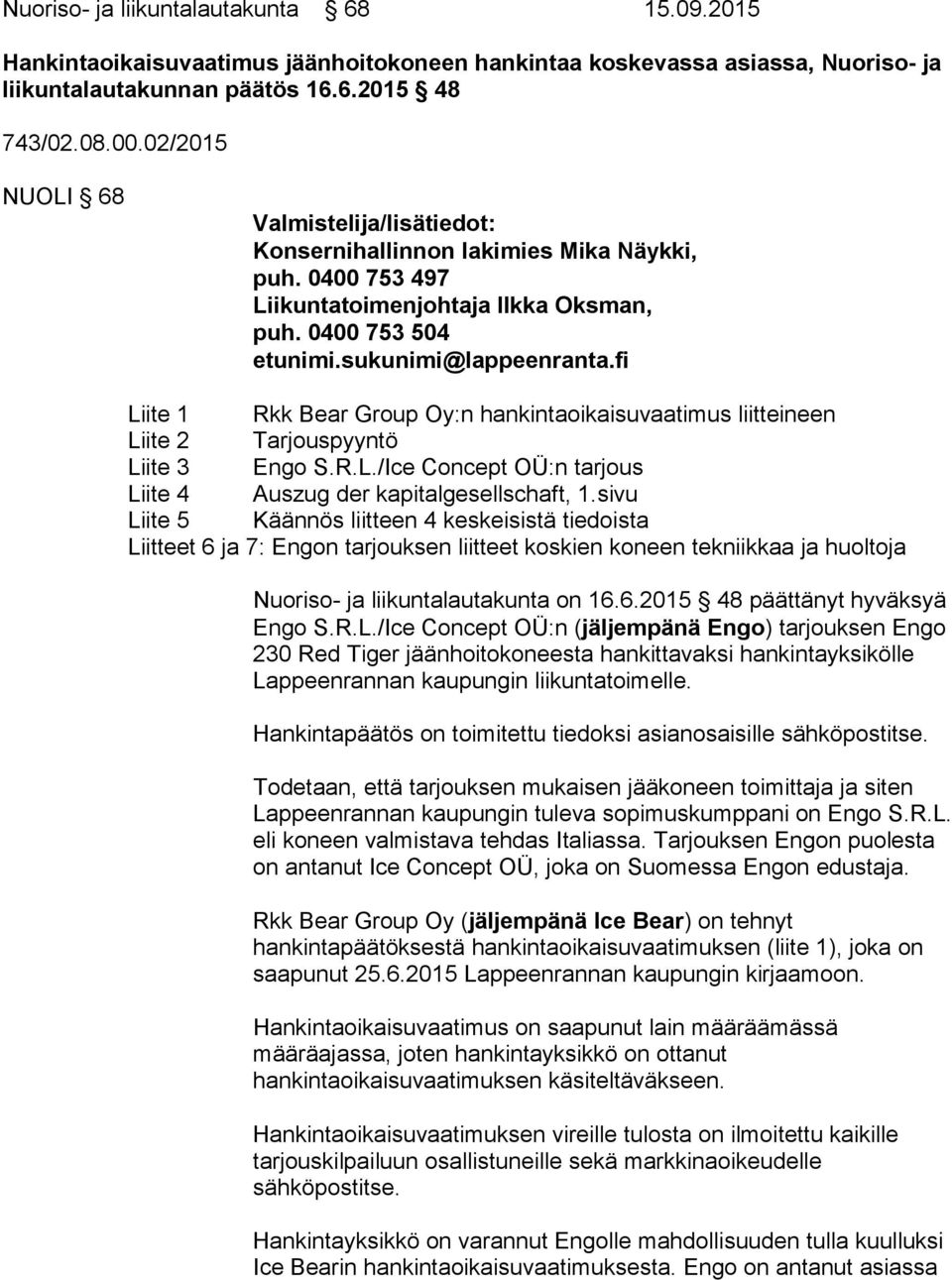 Nuoriso- ja liikuntalautakunta § 68 15.09.2015

Hankintaoikaisuvaatimus jäänhoitokoneen hankintaa koskevassa asiassa, Nuoriso- ja liikuntalautakunnan päätös 16.6.2015 § 48

743/02.08.00.02/2015

NUOLI § 68

Valmistelija/lisätiedot:
Konsernihallinnon lakimies Mika Näykki, puh. 0400 753 497
Liikuntatoimenjohtaja Ilkka Oksman, puh. 0400 753 504
etunimi.sukunimi@lappeenranta.fi

Liite 1 Rkk Bear Group Oy:n hankintaoikaisuvaatimus liitteineen
Liite 2 Tarjouspyyntö
Liite 3 Engo S.R.L./Ice Concept OÜ:n tarjous
Liite 4 Auszug der kapitalgesellschaft, 1.sivu
Liite 5 Käännös liitteen 4 keskeisistä tiedoista
Liitteet 6 ja 7: Engon tarjouksen liitteet koskien koneen tekniikkaa ja huoltoja

Nuoriso- ja liikuntalautakunta on 16.6.2015 § 48 päättänyt hyväksyä Engo S.R.L./Ice Concept OÜ:n (jäljempänä Engo) tarjouksen Engo 230 Red Tiger jäänhoitokoneesta hankittavaksi hankintayksikölle Lappeenrannan kaupungin liikuntatoimelle.

Hankintapäätös on toimitettu tiedoksi asianosaisille sähköpostitse.

Todetaan, että tarjouksen mukaisen jääkoneen toimittaja ja siten Lappeenrannan kaupungin tuleva sopimuskumppani on Engo S.R.L. eli koneen valmistava tehdas Italiassa. Tarjouksen Engon puolesta on antanut Ice Concept OÜ, joka on Suomessa Engon edustaja.

Rkk Bear Group Oy (jäljempänä Ice Bear) on tehnyt hankintapäätöksestä hankintaoikaisuvaatimuksen (liite 1), joka on saapunut 25.6.2015 Lappeenrannan kaupungin kirjaamoon.

Hankintaoikaisuvaatimus on saapunut lain määräämässä määräajassa, joten hankintayksikkö on ottanut hankintaoikaisuvaatimuksen käsiteltäväkseen.

Hankintaoikaisuvaatimuksen vireille tulosta on ilmoitettu kaikille tarjouskilpailuun osallistuneille sekä markkinaoikeudelle sähköpostitse.

Hankintayksikkö on varannut Engolle mahdollisuuden tulla kuulluksi Ice Bearin hankintaoikaisuvaatimuksesta. Engo on antanut asiassa